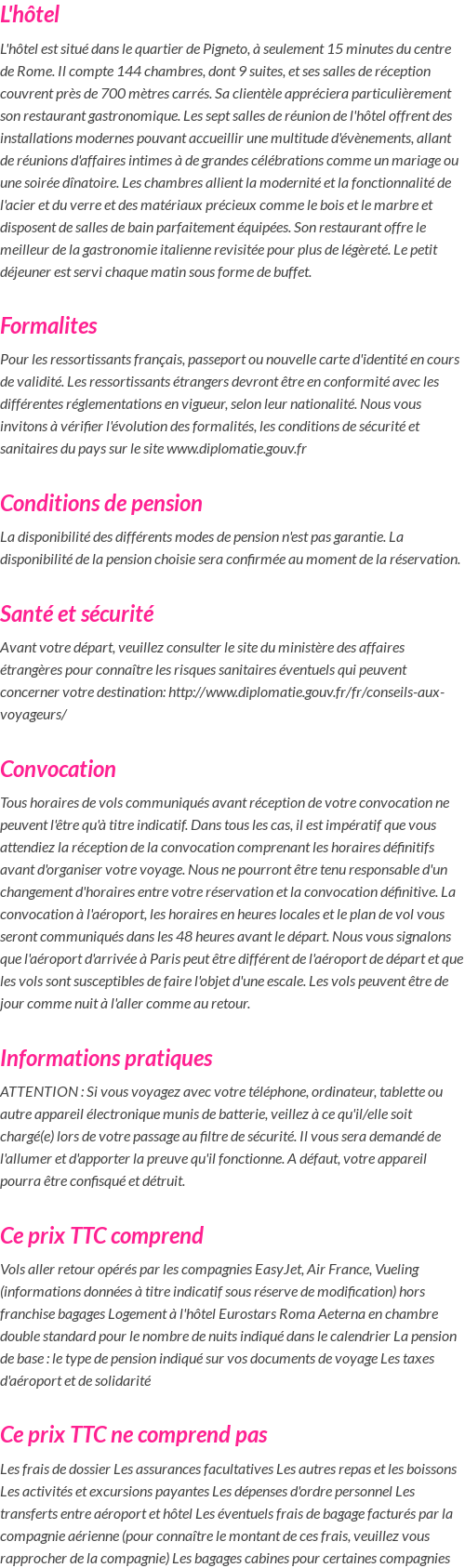 L'hôtel

L'hôtel est situé dans le quartier de Pigneto, à seulement 15 minutes du centre de Rome. Il compte 144 chambres, dont 9 suites, et ses salles de réception couvrent près de 700 mètres carrés. Sa clientèle appréciera particulièrement son restaurant gastronomique. Les sept salles de réunion de l'hôtel offrent des installations modernes pouvant accueillir une multitude d'évènements, allant de réunions d'affaires intimes à de grandes célébrations comme un mariage ou une soirée dînatoire. Les chambres allient la modernité et la fonctionnalité de l'acier et du verre et des matériaux précieux comme le bois et le marbre et disposent de salles de bain parfaitement équipées. Son restaurant offre le meilleur de la gastronomie italienne revisitée pour plus de légèreté. Le petit déjeuner est servi chaque matin sous forme de buffet.

Formalites

Pour les ressortissants français, passeport ou nouvelle carte d'identité en cours de validité. Les ressortissants étrangers devront être en conformité avec les différentes réglementations en vigueur, selon leur nationalité. Nous vous invitons à vérifier l'évolution des formalités, les conditions de sécurité et sanitaires du pays sur le site www.diplomatie.gouv.fr

Conditions de pension

La disponibilité des différents modes de pension n'est pas garantie. La disponibilité de la pension choisie sera confirmée au moment de la réservation.

Santé et sécurité

Avant votre départ, veuillez consulter le site du ministère des affaires étrangères pour connaître les risques sanitaires éventuels qui peuvent concerner votre destination: http://www.diplomatie.gouv.fr/fr/conseils-aux-voyageurs/

Convocation

Tous horaires de vols communiqués avant réception de votre convocation ne peuvent l'être qu'à titre indicatif. Dans tous les cas, il est impératif que vous attendiez la réception de la convocation comprenant les horaires définitifs avant d'organiser votre voyage. Nous ne pourront être tenu responsable d'un changement d'horaires entre votre réservation et la convocation définitive. La convocation à l'aéroport, les horaires en heures locales et le plan de vol vous seront communiqués dans les 48 heures avant le départ. Nous vous signalons que l'aéroport d'arrivée à Paris peut être différent de l'aéroport de départ et que les vols sont susceptibles de faire l'objet d'une escale. Les vols peuvent être de jour comme nuit à l'aller comme au retour.

Informations pratiques

ATTENTION : Si vous voyagez avec votre téléphone, ordinateur, tablette ou autre appareil électronique munis de batterie, veillez à ce qu'il/elle soit chargé(e) lors de votre passage au filtre de sécurité. Il vous sera demandé de l'allumer et d'apporter la preuve qu'il fonctionne. A défaut, votre appareil pourra être confisqué et détruit.

Ce prix TTC comprend

Vols aller retour opérés par les compagnies EasyJet, Air France, Vueling (informations données à titre indicatif sous réserve de modification) hors franchise bagages Logement à l'hôtel Eurostars Roma Aeterna en chambre double standard pour le nombre de nuits indiqué dans le calendrier La pension de base : le type de pension indiqué sur vos documents de voyage Les taxes d'aéroport et de solidarité

Ce prix TTC ne comprend pas

Les frais de dossier Les assurances facultatives Les autres repas et les boissons Les activités et excursions payantes Les dépenses d'ordre personnel Les transferts entre aéroport et hôtel Les éventuels frais de bagage facturés par la compagnie aérienne (pour connaître le montant de ces frais, veuillez vous rapprocher de la compagnie) Les bagages cabines pour certaines compagnies